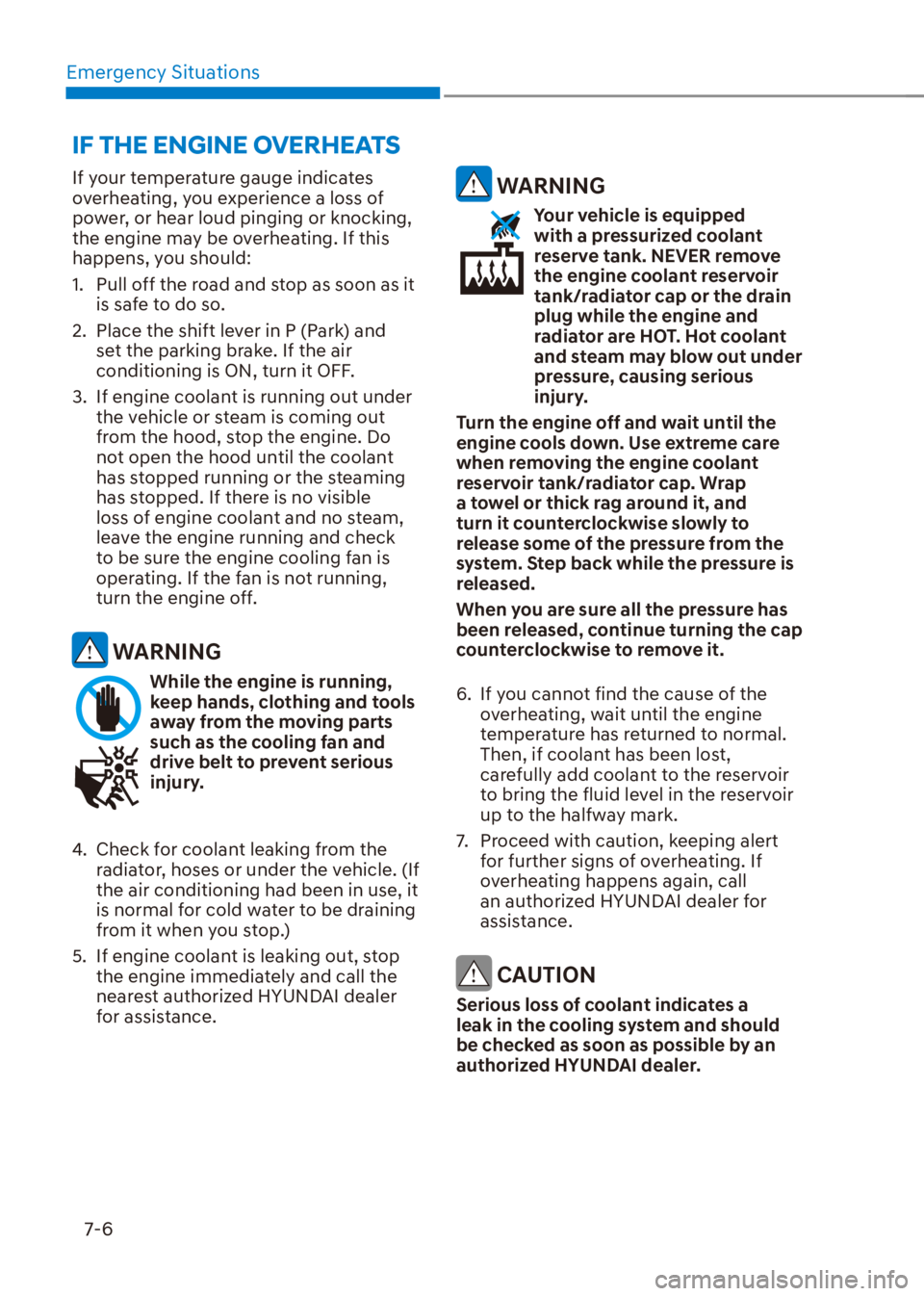 Emergency Situations

IF THE ENGINE OVERHEATS

If your temperature gauge indicates overheating, you experience a loss of power, or hear loud pinging or knocking, the engine may be overheating. If this happens, you should:

1. Pull off the road and stop as soon as it is safe to do so.

2. Place the shift lever in P (Park) and set the parking brake. If the air conditioning is ON, turn it OFF.

3. If engine coolant is running out under the vehicle or steam is coming out from the hood, stop the engine. Do not open the hood until the coolant has stopped running or the steaming has stopped. If there is no visible loss of engine coolant and no steam, leave the engine running and check to be sure the engine cooling fan is operating. If the fan is not running, turn the engine off.

WARNING

While the engine is running, keep hands, clothing and tools away from the moving parts such as the cooling fan and drive belt to prevent serious injury.

4. Check for coolant leaking from the radiator, hoses or under the vehicle. (If the air conditioning had been in use, it is normal for cold water to be draining from it when you stop.)

5. If engine coolant is leaking out, stop the engine immediately and call the nearest authorized HYUNDAI dealer for assistance.

WARNING

Your vehicle is equipped with a pressurized coolant reserve tank. NEVER remove the engine coolant reservoir tank/radiator cap or the drain plug while the engine and radiator are HOT. Hot coolant and steam may blow out under pressure, causing serious injury.

Turn the engine off and wait until the engine cools down. Use extreme care when removing the engine coolant reservoir tank/radiator cap. Wrap a towel or thick rag around it, and turn it counterclockwise slowly to release some of the pressure from the system. Step back while the pressure is released.

When you are sure all the pressure has been released, continue turning the cap counterclockwise to remove it.

6. If you cannot find the cause of the overheating, wait until the engine temperature has returned to normal. Then, if coolant has been lost, carefully add coolant to the reservoir to bring the fluid level in the reservoir up to the halfway mark.

7. Proceed with caution, keeping alert for further signs of overheating. If overheating happens again, call an authorized HYUNDAI dealer for assistance.

CAUTION

Serious loss of coolant indicates a leak in the cooling system and should be checked as soon as possible by an authorized HYUNDAI dealer.

7-6

carmanualsonline.info